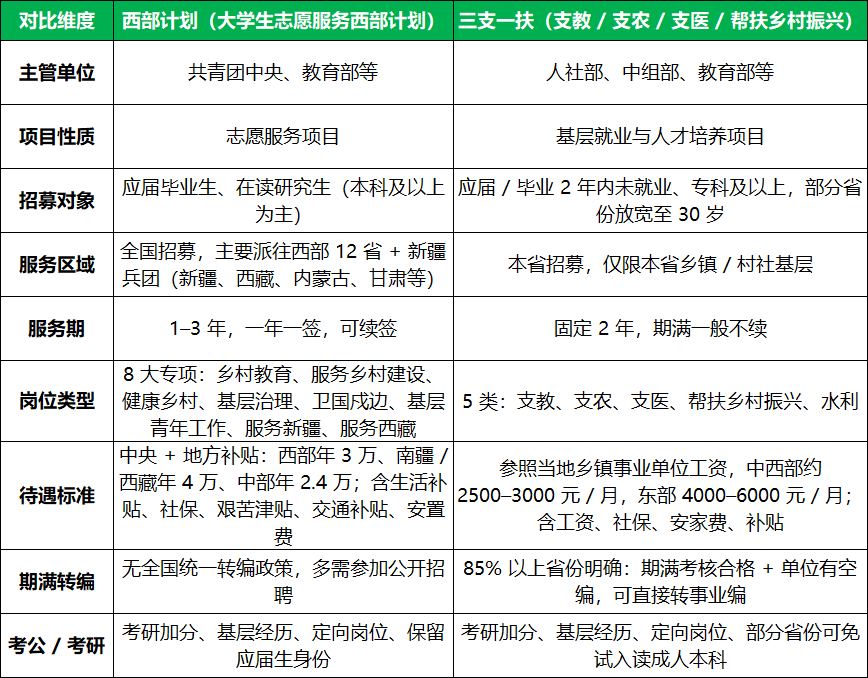 | 对比维度 | 西部计划（大学生志愿服务西部计划） | 三支一扶（支教 / 支农 / 支医 / 帮扶乡村振兴） |
|---|---|---|
| 主管单位 | 共青团中央、教育部等 | 人社部、中组部、教育部等 |
| 项目性质 | 志愿服务项目 | 基层就业与人才培养项目 |
| 招募对象 | 应届毕业生、在读研究生（本科及以上为主） | 应届 / 毕业 2 年内未就业、专科及以上，部分省份放宽至 30 岁 |
| 服务区域 | 全国招募，主要派往西部 12 省 + 新疆兵团（新疆、西藏、内蒙古、甘肃等） | 本省招募，仅限本省乡镇 / 村社基层 |
| 服务期 | 1–3 年，一年一签，可续签 | 固定 2 年，期满一般不续 |
| 岗位类型 | 8 大专项：乡村教育、服务乡村建设、健康乡村、基层治理、卫国戍边、基层青年工作、服务新疆、服务西藏 | 5 类：支教、支农、支医、帮扶乡村振兴、水利 |
| 待遇标准 | 中央 + 地方补贴：西部年 3 万、南疆 / 西藏年 4 万、中部年 2.4 万；含生活补贴、社保、艰苦津贴、交通补贴、安置费 | 参照当地乡镇事业单位工资，中西部约 2500–3000 元 / 月，东部 4000–6000 元 / 月；含工资、社保、安家费、补贴 |
| 期满转编 | 无全国统一转编政策，多需参加公开招聘 | 85% 以上省份明确：期满考核合格 + 单位有空编，可直接转事业编 |
| 考公 / 考研 | 考研加分、基层经历、定向岗位、保留应届生身份 | 考研加分、基层经历、定向岗位、部分省份可免试入读成人本科 |